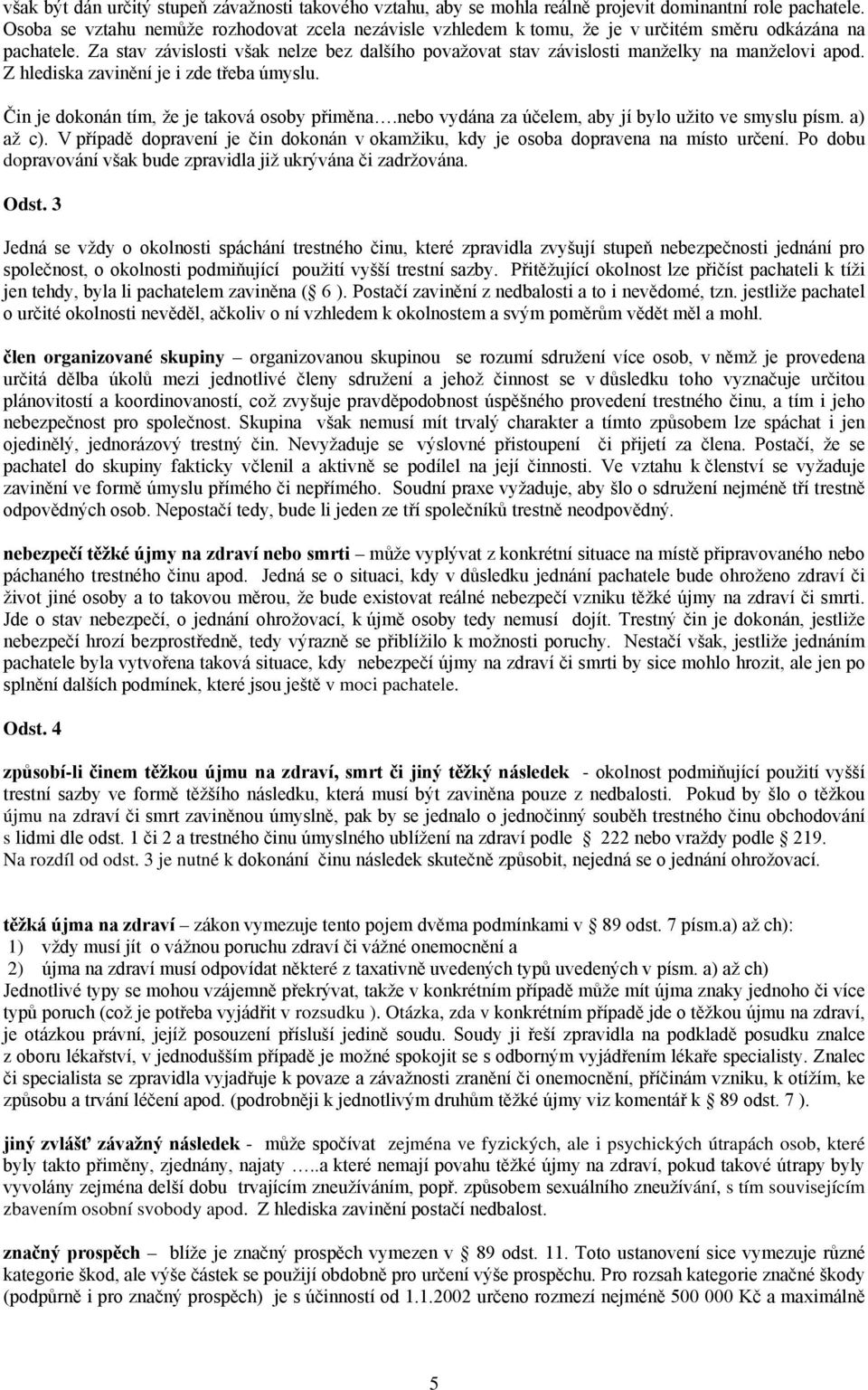 však být dán určitý stupeň závažnosti takového vztahu, aby se mohla reálně projevit dominantní role pachatele. Osoba se vztahu nemůže rozhodovat zcela nezávisle vzhledem k tomu, že je v určitém směru odkázána na pachatele. Za stav závislosti však nelze bez dalšího považovat stav závislosti manželky na manželovi apod. Z hlediska zavinění je i zde třeba úmyslu.

Čin je dokonán tím, že je taková osoby přiměna….nebo vydána za účelem, aby jí bylo užito ve smyslu písm. a) až c). V případě dopravení je čin dokonán v okamžiku, kdy je osoba dopravena na místo určení. Po dobu dopravování však bude zpravidla již ukrývána či zadržována.

Odst. 3

Jedná se vždy o okolnosti spáchání trestného činu, které zpravidla zvyšují stupeň nebezpečnosti jednání pro společnost, o okolnosti podmiňující použití vyšší trestní sazby. Přitěžující okolnost lze přičíst pachateli k tíži jen tehdy, byla li pachatelem zaviněna ( 6 ). Postačí zavinění z nedbalosti a to i nevědomé, tzn. jestliže pachatel o určité okolnosti nevěděl, ačkoliv o ní vzhledem k okolnostem a svým poměrům vědět měl a mohl.

člen organizované skupiny – organizovanou skupinou se rozumí sdružení více osob, v němž je provedena určitá dělba úkolů mezi jednotlivé členy sdružení a jehož činnost se v důsledku toho vyznačuje určitou plánovitostí a koordinovaností, což zvyšuje pravděpodobnost úspěšného provedení trestného činu, a tím i jeho nebezpečnost pro společnost. Skupina však nemusí mít trvalý charakter a tímto způsobem lze spáchat i jen ojedinělý, jednorázový trestný čin. Nevyžaduje se výslovné přistoupení či přijetí za člena. Postačí, že se pachatel do skupiny fakticky včlenil a aktivně se podílel na její činnosti. Ve vztahu k členství se vyžaduje zavinění ve formě úmyslu přímého či nepřímého. Soudní praxe vyžaduje, aby šlo o sdružení nejméně tří trestně odpovědných osob. Nepostačí tedy, bude li jeden ze tří společníků trestně neodpovědný.

nebezpečí těžké újmy na zdraví nebo smrti – může vyplývat z konkrétní situace na místě připravovaného nebo páchaného trestného činu apod. Jedná se o situaci, kdy v důsledku jednání pachatele bude ohroženo zdraví či život jiné osoby a to takovou měrou, že bude existovat reálné nebezpečí vzniku těžké újmy na zdraví či smrti. Jde o stav nebezpečí, o jednání ohrožovací, k újmě osoby tedy nemusí dojít. Trestný čin je dokonán, jestliže nebezpečí hrozí bezprostředně, tedy výrazně se přiblížilo k možnosti poruchy. Nestačí však, jestliže jednáním pachatele byla vytvořena taková situace, kdy nebezpečí újmy na zdraví či smrti by sice mohlo hrozit, ale jen po splnění dalších podmínek, které jsou ještě v moci pachatele.

Odst. 4

způsobí-li činem těžkou újmu na zdraví, smrt či jiný těžký následek - okolnost podmiňující použití vyšší trestní sazby ve formě těžšího následku, která musí být zaviněna pouze z nedbalosti. Pokud by šlo o těžkou újmu na zdraví či smrt zaviněnou úmyslně, pak by se jednalo o jednočinný souběh trestného činu obchodování s lidmi dle odst. 1 či 2 a trestného činu úmyslného ublížení na zdraví podle 222 nebo vraždy podle 219. Na rozdíl od odst. 3 je nutné k dokonání činu následek skutečně způsobit, nejedná se o jednání ohrožovací.

těžká újma na zdraví – zákon vymezuje tento pojem dvěma podmínkami v 89 odst. 7 písm.a) až ch):
1) vždy musí jít o vážnou poruchu zdraví či vážné onemocnění a
2) újma na zdraví musí odpovídat některé z taxativně uvedených typů uvedených v písm. a) až ch)
Jednotlivé typy se mohou vzájemně překrývat, takže v konkrétním případě může mít újma znaky jednoho či více typů poruch (což je potřeba vyjádřit v rozsudku ). Otázka, zda v konkrétním případě jde o těžkou újmu na zdraví, je otázkou právní, jejíž posouzení přísluší jedině soudu. Soudy ji řeší zpravidla na podkladě posudku znalce z oboru lékařství, v jednodušším případě je možné spokojit se s odborným vyjádřením lékaře specialisty. Znalec či specialista se zpravidla vyjadřuje k povaze a závažnosti zranění či onemocnění, příčinám vzniku, k otížím, ke způsobu a trvání léčení apod. (podrobněji k jednotlivým druhům těžké újmy viz komentář k 89 odst. 7 ).

jiný zvlášť závažný následek - může spočívat zejména ve fyzických, ale i psychických útrapách osob, které byly takto přiměny, zjednány, najaty …..a které nemají povahu těžké újmy na zdraví, pokud takové útrapy byly vyvolány zejména delší dobu trvajícím zneužíváním, popř. způsobem sexuálního zneužívání, s tím souvisejícím zbavením osobní svobody apod. Z hlediska zavinění postačí nedbalost.

značný prospěch – blíže je značný prospěch vymezen v 89 odst. 11. Toto ustanovení sice vymezuje různé kategorie škod, ale výše částek se použijí obdobně pro určení výše prospěchu. Pro rozsah kategorie značné škody (podpůrně i pro značný prospěch) je s účinností od 1.1.2002 určeno rozmezí nejméně 500 000 Kč a maximálně

5